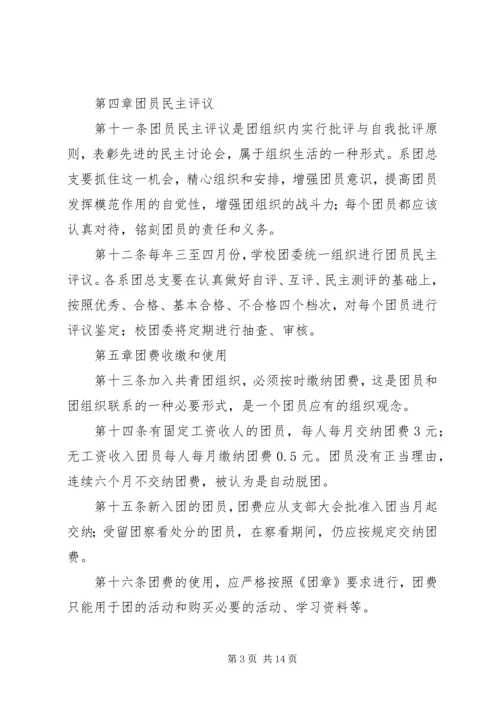 第四章团员民主评议

第十一条团员民主评议是团组织内实行批评与自我批评原则，表彰先进的民主讨论会，属于组织生活的一种形式。系团总支要抓住这一机会，精心组织和安排，增强团员意识，提高团员发挥模范作用的自觉性，增强团组织的战斗力；每个团员都应该认真对待，铭刻团员的责任和义务。

第十二条每年三至四月份，学校团委统一组织进行团员民主评议。各系团总支要在认真做好自评、互评、民主测评的基础上，按照优秀、合格、基本合格、不合格四个档次，对每个团员进行评议鉴定；校团委将定期进行抽查、审核。

第五章团费收缴和使用

第十三条加入共青团组织，必须按时缴纳团费，这是团员和团组织联系的一种必要形式，是一个团员应有的组织观念。

第十四条有固定工资收人的团员，每人每月交纳团费3元；无工资收入团员每人每月缴纳团费0.5元。团员没有正当理由，连续六个月不交纳团费，被认为是自动脱团。

第十五条新入团的团员，团费应从支部大会批准入团当月起交纳；受留团察看处分的团员，在察看期间，仍应按规定交纳团费。

第十六条团费的使用，应严格按照《团章》要求进行，团费只能用于团的活动和购买必要的活动、学习资料等。

第3页 共14页